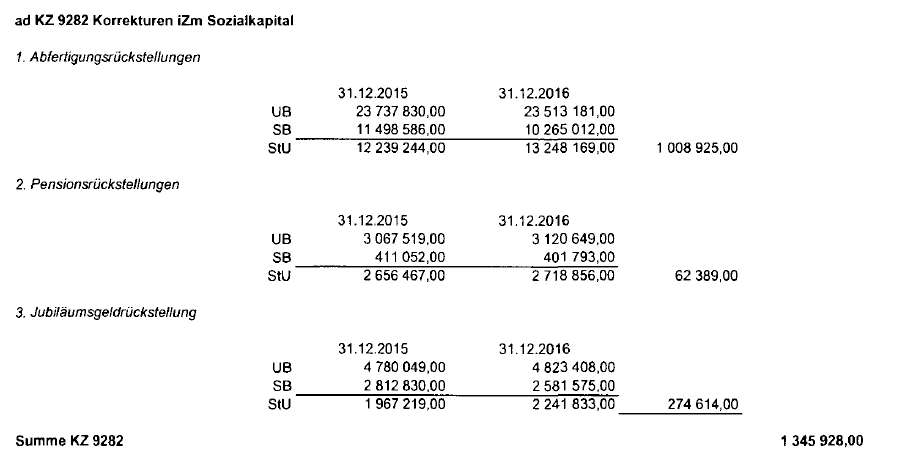 ad KZ 9282 Korrekturen iZm Sozialkapital

1. Abfertigungsrückstellungen

| | 31.12.2015 | 31.12.2016 | |
|---|---|---|---|
| UB | 23 737 830,00 | 23 513 181,00 | |
| SB | 11 498 586,00 | 10 265 012,00 | |
| StU | 12 239 244,00 | 13 248 169,00 | 1 008 925,00 |

2. Pensionsrückstellungen

| | 31.12.2015 | 31.12.2016 | |
|---|---|---|---|
| UB | 3 067 519,00 | 3 120 649,00 | |
| SB | 411 052,00 | 401 793,00 | |
| StU | 2 656 467,00 | 2 718 856,00 | 62 389,00 |

3. Jubiläumsgeldrückstellung

| | 31.12.2015 | 31.12.2016 | |
|---|---|---|---|
| UB | 4 780 049,00 | 4 823 408,00 | |
| SB | 2 812 830,00 | 2 581 575,00 | |
| StU | 1 967 219,00 | 2 241 833,00 | 274 614,00 |

Summe KZ 9282 1 345 928,00